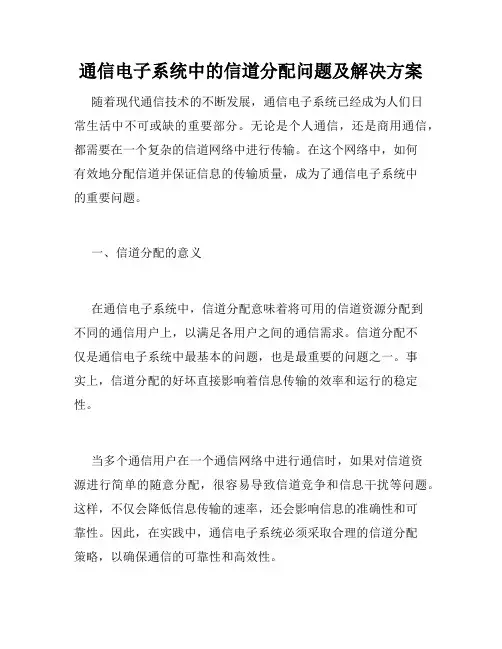 通信电子系统中的信道分配问题及解决方案

随着现代通信技术的不断发展，通信电子系统已经成为人们日常生活中不可或缺的重要部分。无论是个人通信，还是商用通信，都需要在一个复杂的信道网络中进行传输。在这个网络中，如何有效地分配信道并保证信息的传输质量，成为了通信电子系统中的重要问题。

一、信道分配的意义

在通信电子系统中，信道分配意味着将可用的信道资源分配到不同的通信用户上，以满足各用户之间的通信需求。信道分配不仅是通信电子系统中最基本的问题，也是最重要的问题之一。事实上，信道分配的好坏直接影响着信息传输的效率和运行的稳定性。

当多个通信用户在一个通信网络中进行通信时，如果对信道资源进行简单的随意分配，很容易导致信道竞争和信息干扰等问题。这样，不仅会降低信息传输的速率，还会影响信息的准确性和可靠性。因此，在实践中，通信电子系统必须采取合理的信道分配策略，以确保通信的可靠性和高效性。